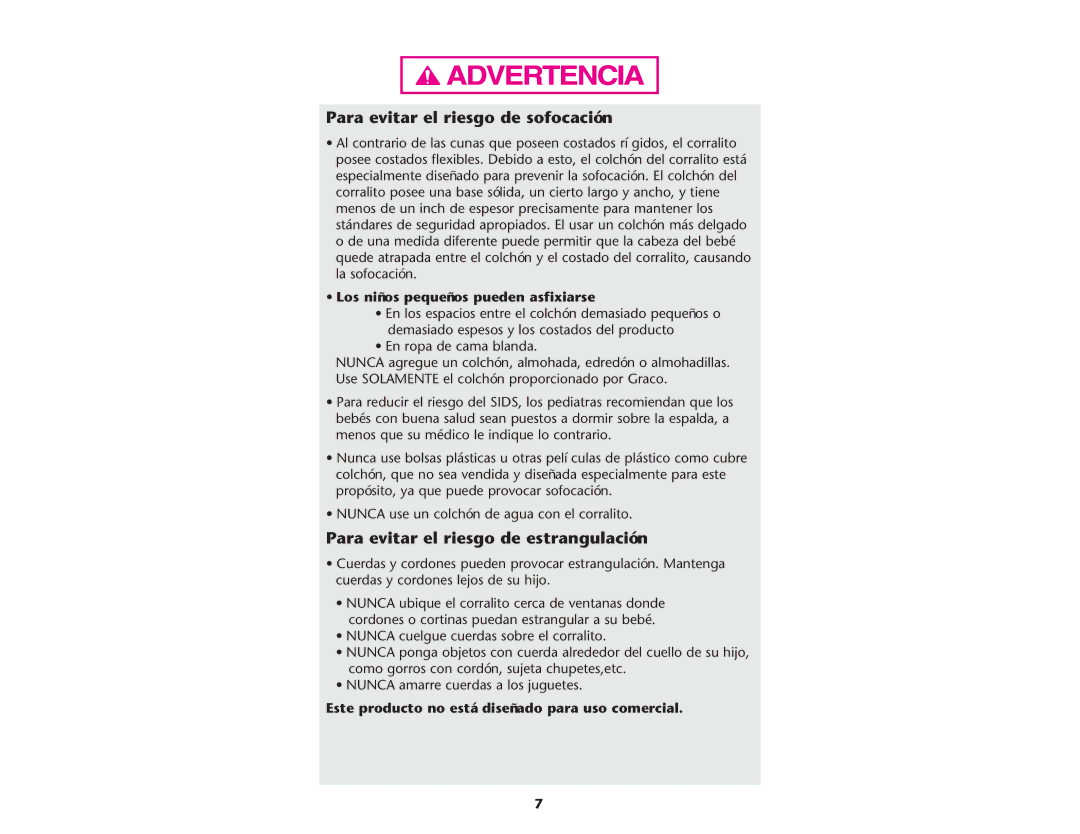 ADVERTENCIA

Para evitar el riesgo de sofocación

• Al contrario de las cunas que poseen costados rí gidos, el corralito posee costados flexibles. Debido a esto, el colchón del corralito está especialmente diseñado para prevenir la sofocación. El colchón del corralito posee una base sólida, un cierto largo y ancho, y tiene menos de un inch de espesor precisamente para mantener los stándares de seguridad apropiados. El usar un colchón más delgado o de una medida diferente puede permitir que la cabeza del bebé quede atrapada entre el colchón y el costado del corralito, causando la sofocación.

• Los niños pequeños pueden asfixiarse
• En los espacios entre el colchón demasiado pequeños o demasiado espesos y los costados del producto
• En ropa de cama blanda.
NUNCA agregue un colchón, almohada, edredón o almohadillas. Use SOLAMENTE el colchón proporcionado por Graco.

• Para reducir el riesgo del SIDS, los pediatras recomiendan que los bebés con buena salud sean puestos a dormir sobre la espalda, a menos que su médico le indique lo contrario.

• Nunca use bolsas plásticas u otras pelí culas de plástico como cubre colchón, que no sea vendida y diseñada especialmente para este propósito, ya que puede provocar sofocación.

• NUNCA use un colchón de agua con el corralito.

Para evitar el riesgo de estrangulación

• Cuerdas y cordones pueden provocar estrangulación. Mantenga cuerdas y cordones lejos de su hijo.

• NUNCA ubique el corralito cerca de ventanas donde cordones o cortinas puedan estrangular a su bebé.
• NUNCA cuelgue cuerdas sobre el corralito.
• NUNCA ponga objetos con cuerda alrededor del cuello de su hijo, como gorros con cordón, sujeta chupetes,etc.
• NUNCA amarre cuerdas a los juguetes.

Este producto no está diseñado para uso comercial.

7